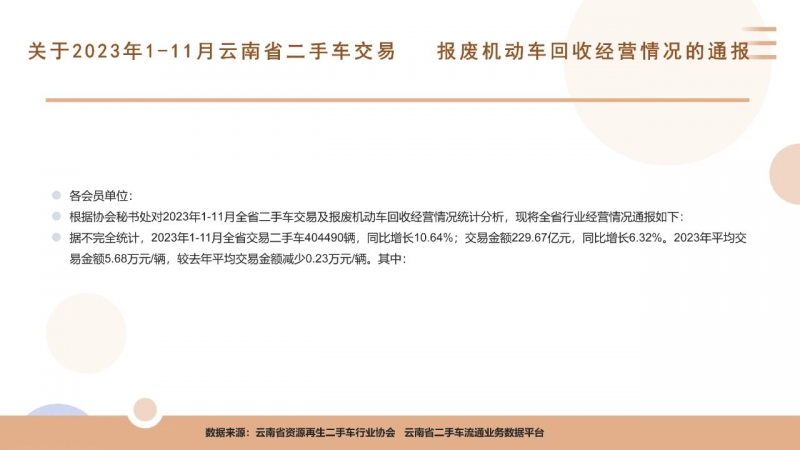 关于2023年1-11月云南省二手车交易　　报废机动车回收经营情况的通报

各会员单位:

根据协会秘书处对2023年1-11月全省二手车交易及报废机动车回收经营情况统计分析，现将全省行业经营情况通报如下:

据不完全统计，2023年1-11月全省交易二手车404490辆，同比增长10.64%；交易金额229.67亿元，同比增长6.32%。2023年平均交易金额5.68万元/辆，较去年平均交易金额减少0.23万元/辆。其中:

数据来源：云南省资源再生二手车行业协会　云南省二手车流通业务数据平台